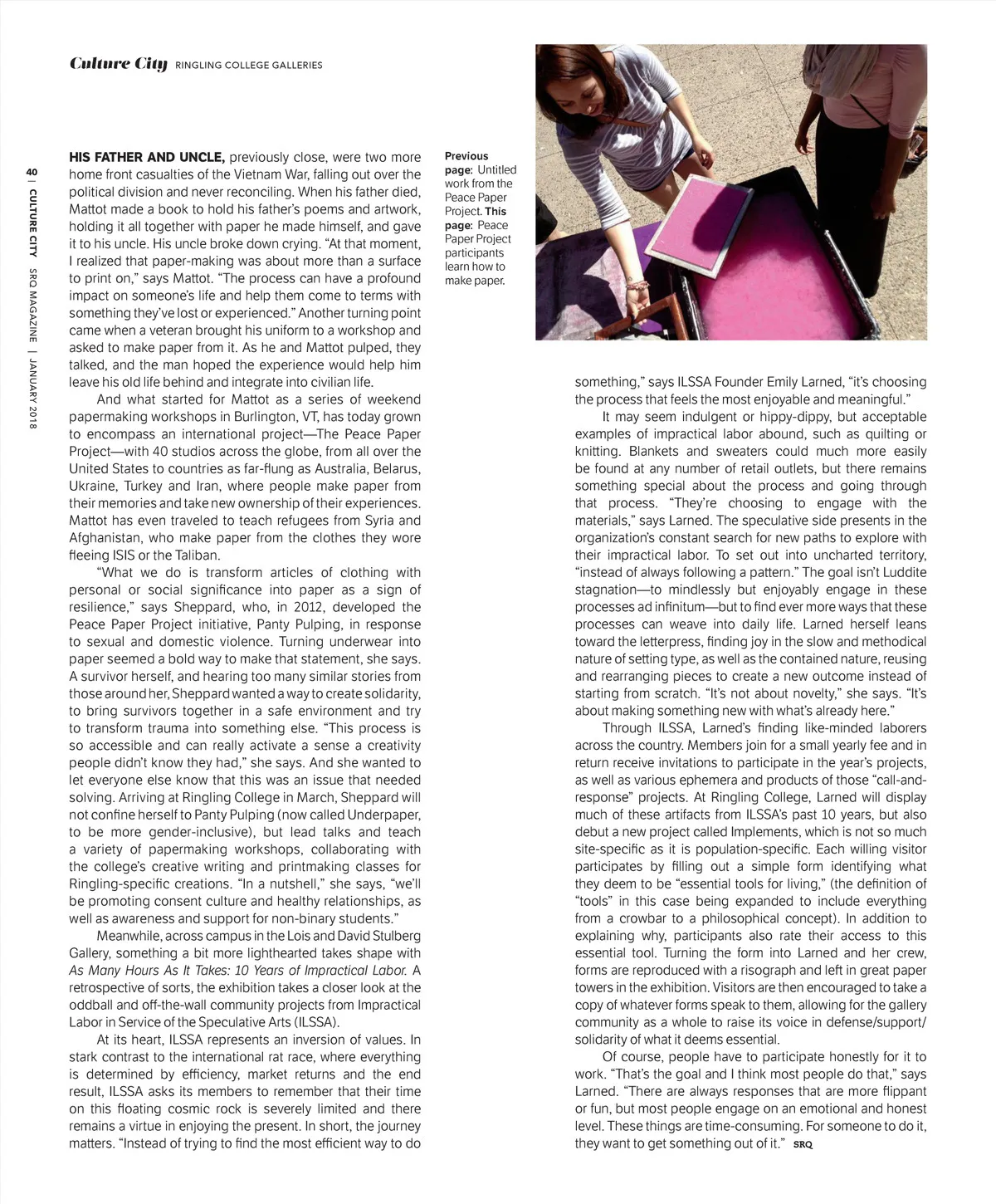 Culture City RINGLING COLLEGE GALLERIES

40 | CULTURE CITY SRQ MAGAZINE | JANUARY 2018

HIS FATHER AND UNCLE, previously close, were two more home front casualties of the Vietnam War, falling out over the political division and never reconciling. When his father died, Mattot made a book to hold his father's poems and artwork, holding it all together with paper he made himself, and gave it to his uncle. His uncle broke down crying. "At that moment, I realized that paper-making was about more than a surface to print on," says Mattot. "The process can have a profound impact on someone's life and help them come to terms with something they've lost or experienced." Another turning point came when a veteran brought his uniform to a workshop and asked to make paper from it. As he and Mattot pulped, they talked, and the man hoped the experience would help him leave his old life behind and integrate into civilian life.

And what started for Mattot as a series of weekend papermaking workshops in Burlington, VT, has today grown to encompass an international project—The Peace Paper Project—with 40 studios across the globe, from all over the United States to countries as far-flung as Australia, Belarus, Ukraine, Turkey and Iran, where people make paper from their memories and take new ownership of their experiences. Mattot has even traveled to teach refugees from Syria and Afghanistan, who make paper from the clothes they wore fleeing ISIS or the Taliban.

"What we do is transform articles of clothing with personal or social significance into paper as a sign of resilience," says Sheppard, who, in 2012, developed the Peace Paper Project initiative, Panty Pulping, in response to sexual and domestic violence. Turning underwear into paper seemed a bold way to make that statement, she says. A survivor herself, and hearing too many similar stories from those around her, Sheppard wanted a way to create solidarity, to bring survivors together in a safe environment and try to transform trauma into something else. "This process is so accessible and can really activate a sense a creativity people didn't know they had," she says. And she wanted to let everyone else know that this was an issue that needed solving. Arriving at Ringling College in March, Sheppard will not confine herself to Panty Pulping (now called Underpaper, to be more gender-inclusive), but lead talks and teach a variety of papermaking workshops, collaborating with the college's creative writing and printmaking classes for Ringling-specific creations. "In a nutshell," she says, "we'll be promoting consent culture and healthy relationships, as well as awareness and support for non-binary students."

Meanwhile, across campus in the Lois and David Stulberg Gallery, something a bit more lighthearted takes shape with As Many Hours As It Takes: 10 Years of Impractical Labor. A retrospective of sorts, the exhibition takes a closer look at the oddball and off-the-wall community projects from Impractical Labor in Service of the Speculative Arts (ILSSA).

At its heart, ILSSA represents an inversion of values. In stark contrast to the international rat race, where everything is determined by efficiency, market returns and the end result, ILSSA asks its members to remember that their time on this floating cosmic rock is severely limited and there remains a virtue in enjoying the present. In short, the journey matters. "Instead of trying to find the most efficient way to do

Previous page: Untitled work from the Peace Paper Project. This page: Peace Paper Project participants learn how to make paper.

something," says ILSSA Founder Emily Larned, "it's choosing the process that feels the most enjoyable and meaningful."

It may seem indulgent or hippy-dippy, but acceptable examples of impractical labor abound, such as quilting or knitting. Blankets and sweaters could much more easily be found at any number of retail outlets, but there remains something special about the process and going through that process. "They're choosing to engage with the materials," says Larned. The speculative side presents in the organization's constant search for new paths to explore with their impractical labor. To set out into uncharted territory, "instead of always following a pattern." The goal isn't Luddite stagnation—to mindlessly but enjoyably engage in these processes ad infinitum—but to find ever more ways that these processes can weave into daily life. Larned herself leans toward the letterpress, finding joy in the slow and methodical nature of setting type, as well as the contained nature, reusing and rearranging pieces to create a new outcome instead of starting from scratch. "It's not about novelty," she says. "It's about making something new with what's already here."

Through ILSSA, Larned's finding like-minded laborers across the country. Members join for a small yearly fee and in return receive invitations to participate in the year's projects, as well as various ephemera and products of those "call-and-response" projects. At Ringling College, Larned will display much of these artifacts from ILSSA's past 10 years, but also debut a new project called Implements, which is not so much site-specific as it is population-specific. Each willing visitor participates by filling out a simple form identifying what they deem to be "essential tools for living," (the definition of "tools" in this case being expanded to include everything from a crowbar to a philosophical concept). In addition to explaining why, participants also rate their access to this essential tool. Turning the form into Larned and her crew, forms are reproduced with a risograph and left in great paper towers in the exhibition. Visitors are then encouraged to take a copy of whatever forms speak to them, allowing for the gallery community as a whole to raise its voice in defense/support/solidarity of what it deems essential.

Of course, people have to participate honestly for it to work. "That's the goal and I think most people do that," says Larned. "There are always responses that are more flippant or fun, but most people engage on an emotional and honest level. These things are time-consuming. For someone to do it, they want to get something out of it." SRQ